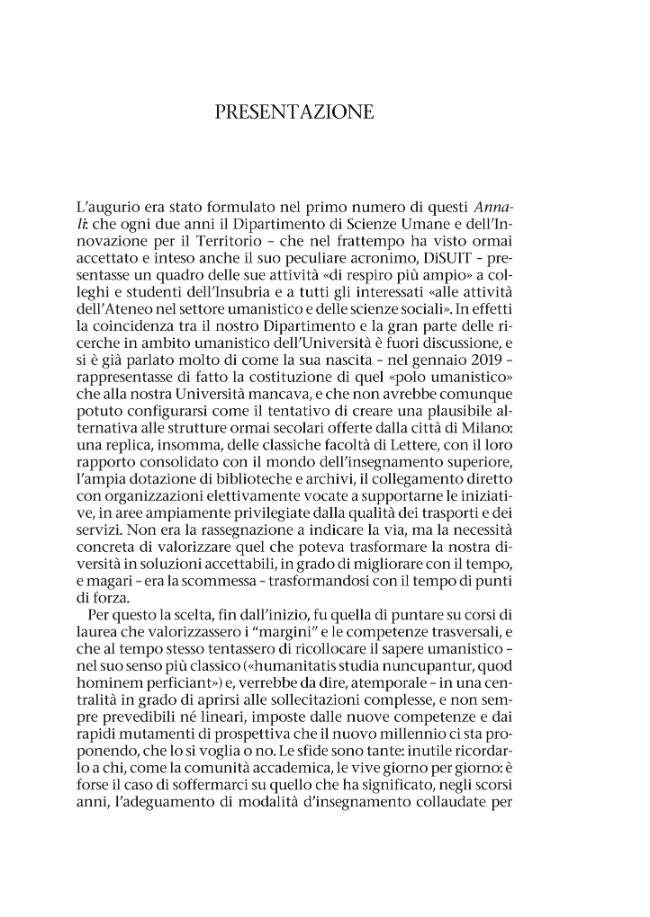 PRESENTAZIONE

L'augurio era stato formulato nel primo numero di questi Annali: che ogni due anni il Dipartimento di Scienze Umane e dell'Innovazione per il Territorio - che nel frattempo ha visto ormai accettato e inteso anche il suo peculiare acronimo, DiSUIT - presentasse un quadro delle sue attività «di respiro più ampio» a colleghi e studenti dell'Insubria e a tutti gli interessati «alle attività dell'Ateneo nel settore umanistico e delle scienze sociali». In effetti la coincidenza tra il nostro Dipartimento e la gran parte delle ricerche in ambito umanistico dell'Università è fuori discussione, e si è già parlato molto di come la sua nascita - nel gennaio 2019 - rappresentasse di fatto la costituzione di quel «polo umanistico» che alla nostra Università mancava, e che non avrebbe comunque potuto configurarsi come il tentativo di creare una plausibile alternativa alle strutture ormai secolari offerte dalla città di Milano: una replica, insomma, delle classiche facoltà di Lettere, con il loro rapporto consolidato con il mondo dell'insegnamento superiore, l'ampia dotazione di biblioteche e archivi, il collegamento diretto con organizzazioni elettivamente vocate a supportarne le iniziative, in aree ampiamente privilegiate dalla qualità dei trasporti e dei servizi. Non era la rassegnazione a indicare la via, ma la necessità concreta di valorizzare quel che poteva trasformare la nostra diversità in soluzioni accettabili, in grado di migliorare con il tempo, e magari - era la scommessa - trasformandosi con il tempo di punti di forza.

Per questo la scelta, fin dall'inizio, fu quella di puntare su corsi di laurea che valorizzassero i "margini" e le competenze trasversali, e che al tempo stesso tentassero di ricollocare il sapere umanistico - nel suo senso più classico («humanitatis studia nuncupantur, quod hominem perficiant») e, verrebbe da dire, atemporale - in una centralità in grado di aprirsi alle sollecitazioni complesse, e non sempre prevedibili né lineari, imposte dalle nuove competenze e dai rapidi mutamenti di prospettiva che il nuovo millennio ci sta proponendo, che lo si voglia o no. Le sfide sono tante: inutile ricordarlo a chi, come la comunità accademica, le vive giorno per giorno: è forse il caso di soffermarci su quello che ha significato, negli scorsi anni, l'adeguamento di modalità d'insegnamento collaudate per